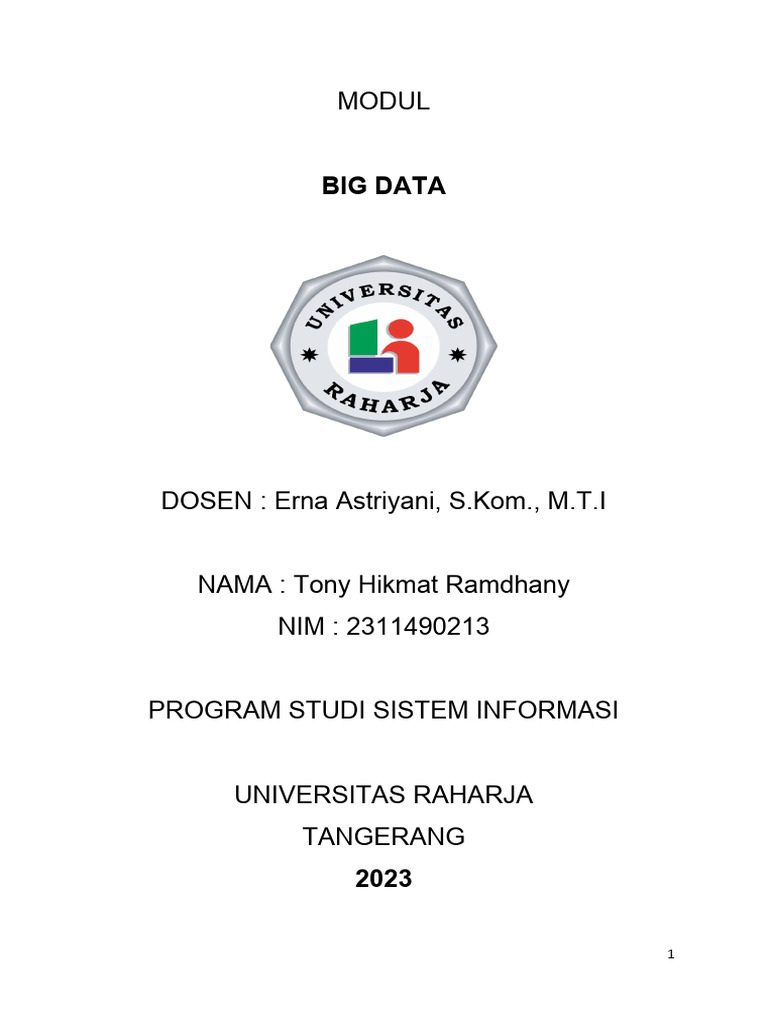 MODUL

BIG DATA

UNIVERSITAS
RAHARJA

DOSEN : Erna Astriyani, S.Kom., M.T.I

NAMA : Tony Hikmat Ramdhany
NIM : 2311490213

PROGRAM STUDI SISTEM INFORMASI

UNIVERSITAS RAHARJA
TANGERANG
2023

1